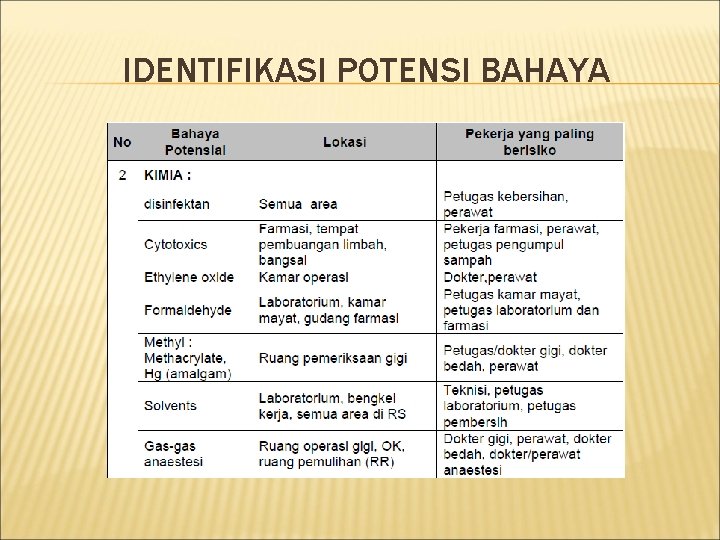 IDENTIFIKASI POTENSI BAHAYA

| No | Bahaya Potensial | Lokasi | Pekerja yang paling berisiko |
|---|---|---|---|
| 2 | KIMIA : | | |
| | disinfektan | Semua area | Petugas kebersihan, perawat |
| | Cytotoxics | Farmasi, tempat pembuangan limbah, bangsal | Pekerja farmasi, perawat, petugas pengumpul sampah |
| | Ethylene oxide | Kamar operasi | Dokter,perawat |
| | Formaldehyde | Laboratorium, kamar mayat, gudang farmasi | Petugas kamar mayat, petugas laboratorium dan farmasi |
| | Methyl : Methacrylate, Hg (amalgam) | Ruang pemeriksaan gigi | Petugas/dokter gigi, dokter bedah, perawat |
| | Solvents | Laboratorium, bengkel kerja, semua area di RS | Teknisi, petugas laboratorium, petugas pembersih |
| | Gas-gas anaestesi | Ruang operasi gigi, OK, ruang pemulihan (RR) | Dokter gigi, perawat, dokter bedah, dokter/perawat anaestesi |